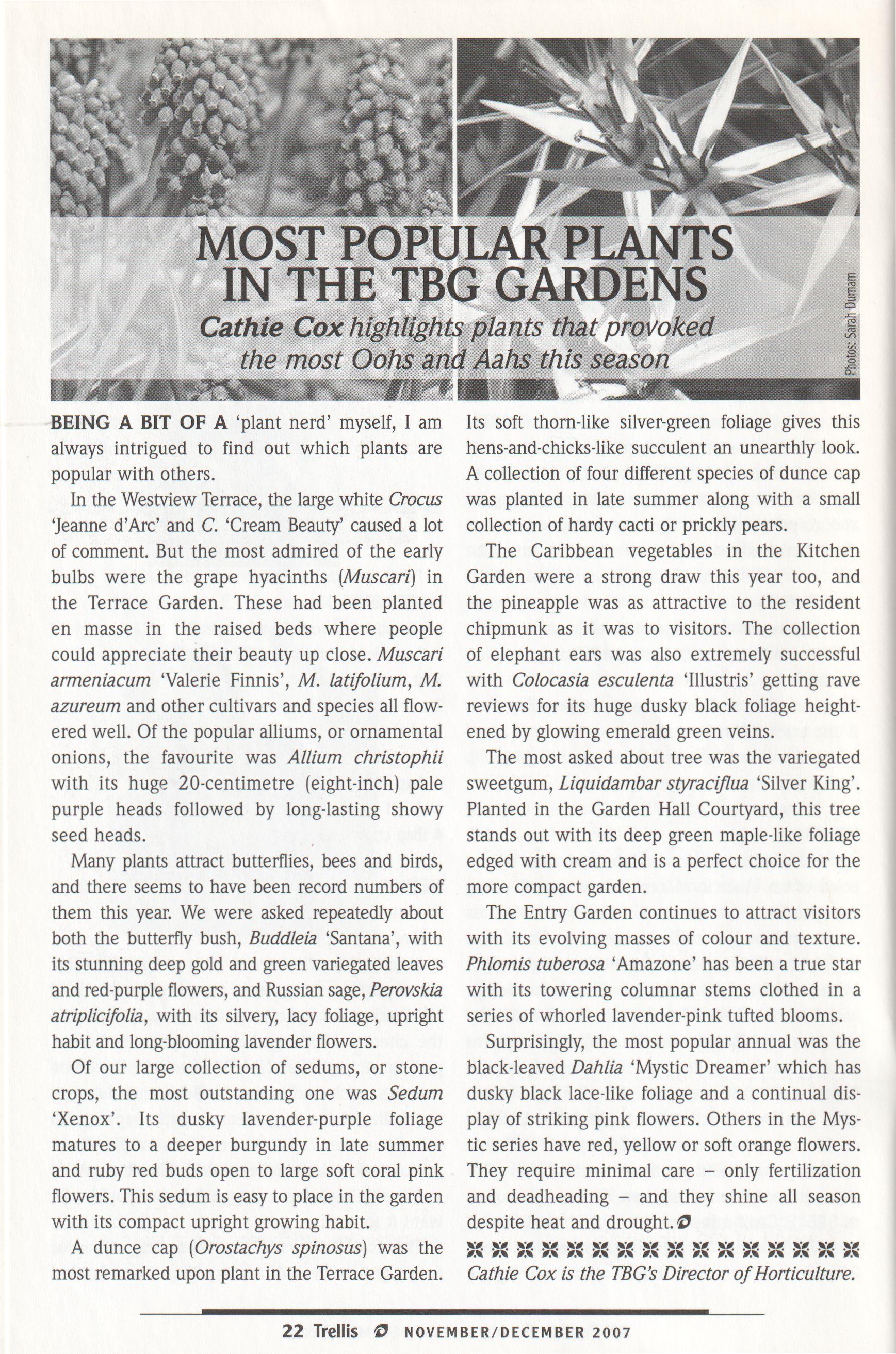 MOST POPULAR PLANTS IN THE TBG GARDENS

Cathie Cox highlights plants that provoked the most Oohs and Aahs this season

Photos: Sarah Durnam

BEING A BIT OF A 'plant nerd' myself, I am always intrigued to find out which plants are popular with others.

In the Westview Terrace, the large white Crocus 'Jeanne d'Arc' and C. 'Cream Beauty' caused a lot of comment. But the most admired of the early bulbs were the grape hyacinths (Muscari) in the Terrace Garden. These had been planted en masse in the raised beds where people could appreciate their beauty up close. Muscari armeniacum 'Valerie Finnis', M. latifolium, M. azureum and other cultivars and species all flowered well. Of the popular alliums, or ornamental onions, the favourite was Allium christophii with its huge 20-centimetre (eight-inch) pale purple heads followed by long-lasting showy seed heads.

Many plants attract butterflies, bees and birds, and there seems to have been record numbers of them this year. We were asked repeatedly about both the butterfly bush, Buddleia 'Santana', with its stunning deep gold and green variegated leaves and red-purple flowers, and Russian sage, Perovskia atriplicifolia, with its silvery, lacy foliage, upright habit and long-blooming lavender flowers.

Of our large collection of sedums, or stonecrops, the most outstanding one was Sedum 'Xenox'. Its dusky lavender-purple foliage matures to a deeper burgundy in late summer and ruby red buds open to large soft coral pink flowers. This sedum is easy to place in the garden with its compact upright growing habit.

A dunce cap (Orostachys spinosus) was the most remarked upon plant in the Terrace Garden. Its soft thorn-like silver-green foliage gives this hens-and-chicks-like succulent an unearthly look. A collection of four different species of dunce cap was planted in late summer along with a small collection of hardy cacti or prickly pears.

The Caribbean vegetables in the Kitchen Garden were a strong draw this year too, and the pineapple was as attractive to the resident chipmunk as it was to visitors. The collection of elephant ears was also extremely successful with Colocasia esculenta 'Illustris' getting rave reviews for its huge dusky black foliage heightened by glowing emerald green veins.

The most asked about tree was the variegated sweetgum, Liquidambar styraciflua 'Silver King'. Planted in the Garden Hall Courtyard, this tree stands out with its deep green maple-like foliage edged with cream and is a perfect choice for the more compact garden.

The Entry Garden continues to attract visitors with its evolving masses of colour and texture. Phlomis tuberosa 'Amazone' has been a true star with its towering columnar stems clothed in a series of whorled lavender-pink tufted blooms.

Surprisingly, the most popular annual was the black-leaved Dahlia 'Mystic Dreamer' which has dusky black lace-like foliage and a continual display of striking pink flowers. Others in the Mystic series have red, yellow or soft orange flowers. They require minimal care – only fertilization and deadheading – and they shine all season despite heat and drought.

Cathie Cox is the TBG's Director of Horticulture.

22 Trellis NOVEMBER/DECEMBER 2007